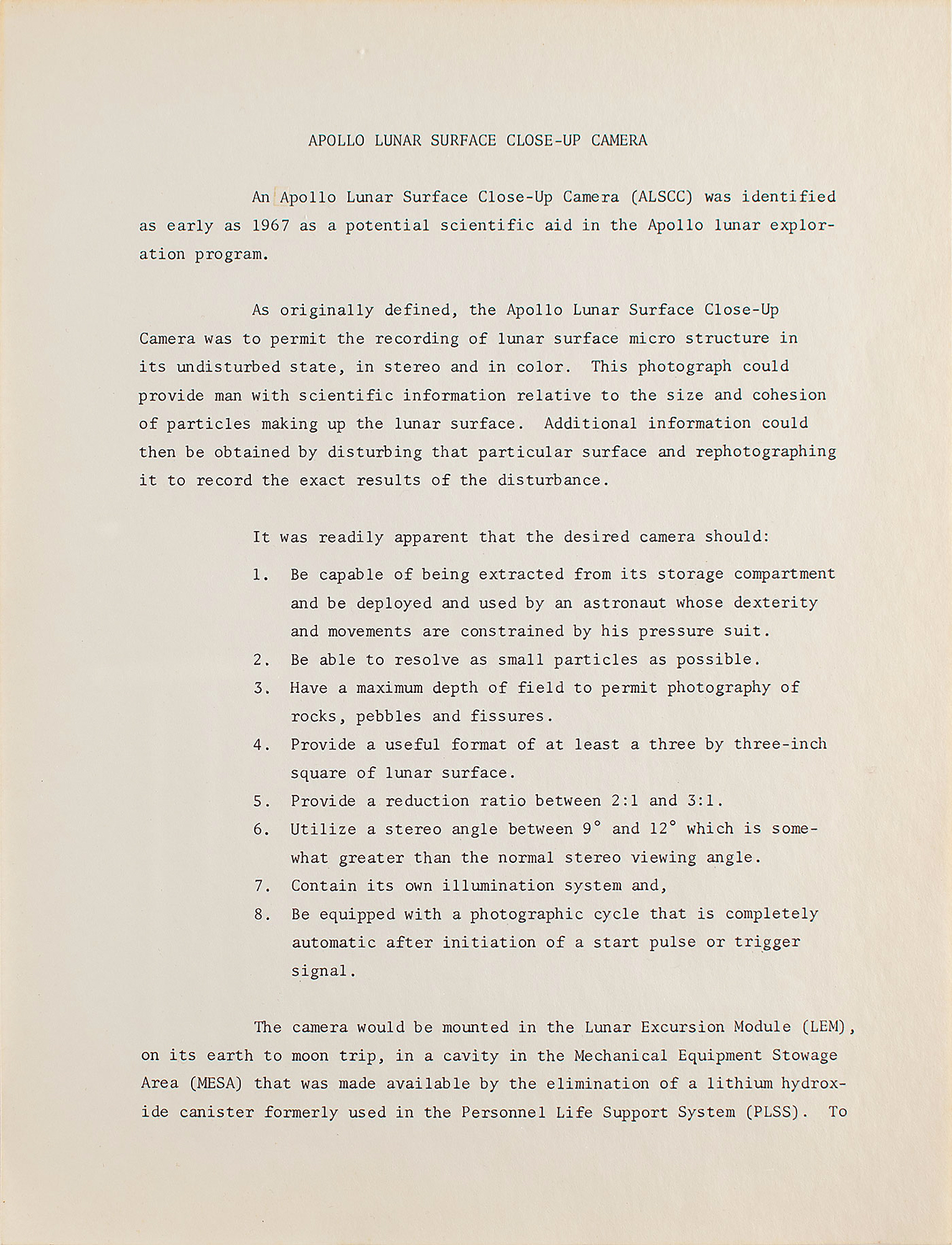 APOLLO LUNAR SURFACE CLOSE-UP CAMERA

An Apollo Lunar Surface Close-Up Camera (ALSCC) was identified as early as 1967 as a potential scientific aid in the Apollo lunar exploration program.

As originally defined, the Apollo Lunar Surface Close-Up Camera was to permit the recording of lunar surface micro structure in its undisturbed state, in stereo and in color. This photograph could provide man with scientific information relative to the size and cohesion of particles making up the lunar surface. Additional information could then be obtained by disturbing that particular surface and rephotographing it to record the exact results of the disturbance.

It was readily apparent that the desired camera should:

1. Be capable of being extracted from its storage compartment and be deployed and used by an astronaut whose dexterity and movements are constrained by his pressure suit.
2. Be able to resolve as small particles as possible.
3. Have a maximum depth of field to permit photography of rocks, pebbles and fissures.
4. Provide a useful format of at least a three by three-inch square of lunar surface.
5. Provide a reduction ratio between 2:1 and 3:1.
6. Utilize a stereo angle between 9° and 12° which is somewhat greater than the normal stereo viewing angle.
7. Contain its own illumination system and,
8. Be equipped with a photographic cycle that is completely automatic after initiation of a start pulse or trigger signal.

The camera would be mounted in the Lunar Excursion Module (LEM), on its earth to moon trip, in a cavity in the Mechanical Equipment Stowage Area (MESA) that was made available by the elimination of a lithium hydroxide canister formerly used in the Personnel Life Support System (PLSS). To